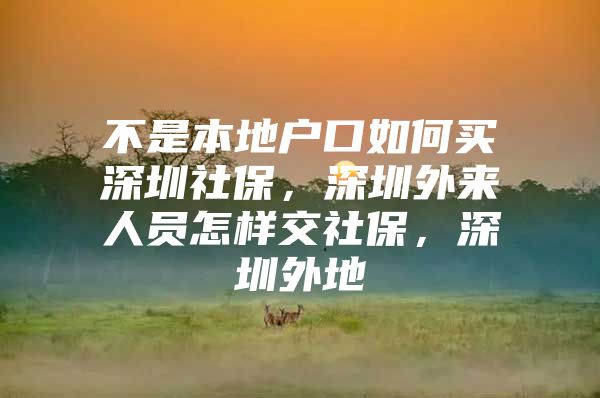 不是本地户口如何买深圳社保，深圳外来人员怎样交社保，深圳外地